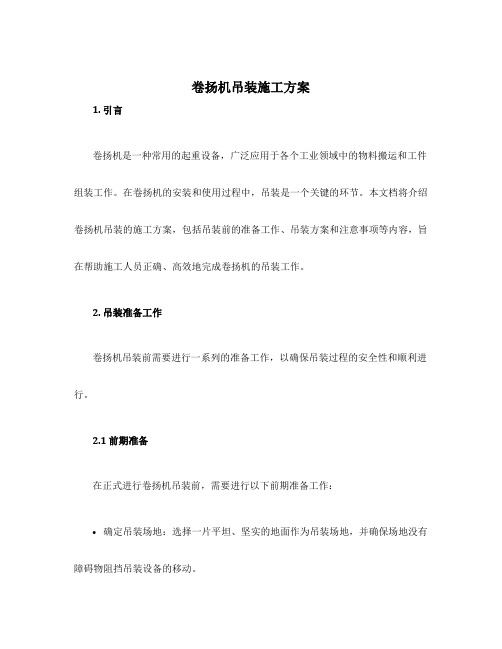 卷扬机吊装施工方案

1. 引言

卷扬机是一种常用的起重设备，广泛应用于各个工业领域中的物料搬运和工件组装工作。在卷扬机的安装和使用过程中，吊装是一个关键的环节。本文档将介绍卷扬机吊装的施工方案，包括吊装前的准备工作、吊装方案和注意事项等内容，旨在帮助施工人员正确、高效地完成卷扬机的吊装工作。

2. 吊装准备工作

卷扬机吊装前需要进行一系列的准备工作，以确保吊装过程的安全性和顺利进行。

2.1 前期准备

在正式进行卷扬机吊装前，需要进行以下前期准备工作：

• 确定吊装场地：选择一片平坦、坚实的地面作为吊装场地，并确保场地没有障碍物阻挡吊装设备的移动。